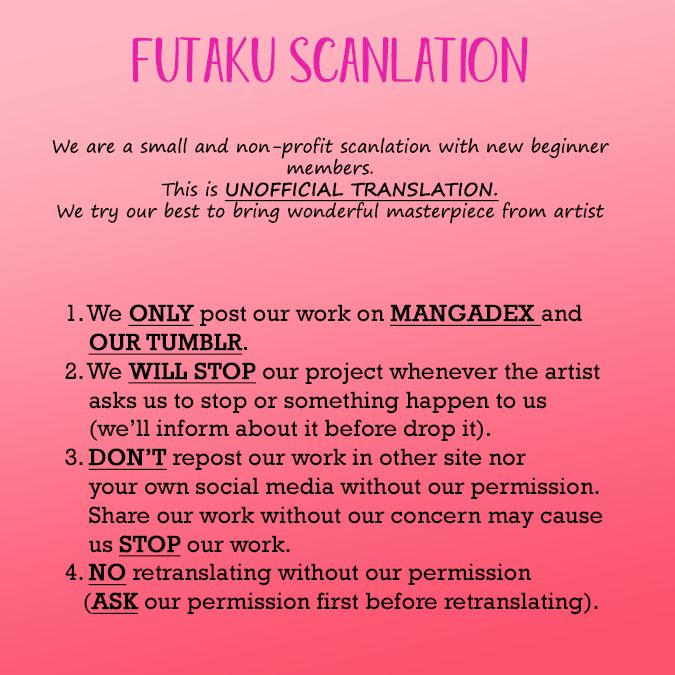 FUTAKU SCANLATION

We are a small and non-profit scanlation with new beginner members.
This is UNOFFICIAL TRANSLATION.
We try our best to bring wonderful masterpiece from artist

1. We ONLY post our work on MANGADEX and OUR TUMBLR.
2. We WILL STOP our project whenever the artist asks us to stop or something happen to us (we'll inform about it before drop it).
3. DON'T repost our work in other site nor your own social media without our permission. Share our work without our concern may cause us STOP our work.
4. NO retranslating without our permission (ASK our permission first before retranslating).